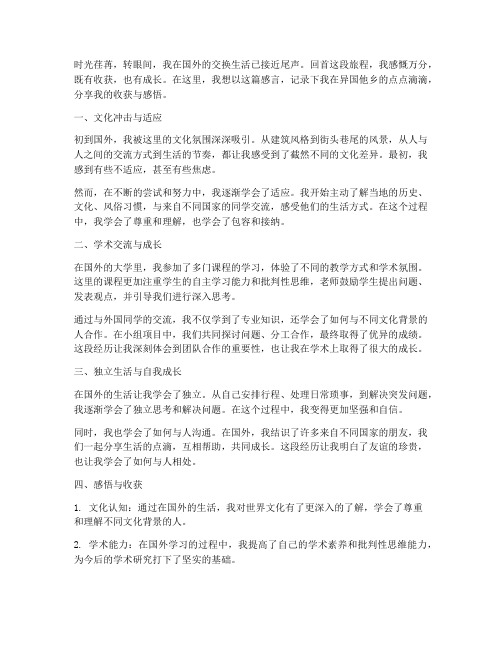 时光荏苒，转眼间，我在国外的交换生活已接近尾声。回首这段旅程，我感慨万分，既有收获，也有成长。在这里，我想以这篇感言，记录下我在异国他乡的点点滴滴，分享我的收获与感悟。

一、文化冲击与适应

初到国外，我被这里的文化氛围深深吸引。从建筑风格到街头巷尾的风景，从人与人之间的交流方式到生活的节奏，都让我感受到了截然不同的文化差异。最初，我感到有些不适应，甚至有些焦虑。

然而，在不断的尝试和努力中，我逐渐学会了适应。我开始主动了解当地的历史、文化、风俗习惯，与来自不同国家的同学交流，感受他们的生活方式。在这个过程中，我学会了尊重和理解，也学会了包容和接纳。

二、学术交流与成长

在国外的大学里，我参加了多门课程的学习，体验了不同的教学方式和学术氛围。这里的课程更加注重学生的自主学习能力和批判性思维，老师鼓励学生提出问题、发表观点，并引导我们进行深入思考。

通过与外国同学的交流，我不仅学到了专业知识，还学会了如何与不同文化背景的人合作。在小组项目中，我们共同探讨问题、分工合作，最终取得了优异的成绩。这段经历让我深刻体会到团队合作的重要性，也让我在学术上取得了很大的成长。

三、独立生活与自我成长

在国外的生活让我学会了独立。从自己安排行程、处理日常琐事，到解决突发问题，我逐渐学会了独立思考和解决问题。在这个过程中，我变得更加坚强和自信。

同时，我也学会了如何与人沟通。在国外，我结识了许多来自不同国家的朋友，我们一起分享生活的点滴，互相帮助，共同成长。这段经历让我明白了友谊的珍贵，也让我学会了如何与人相处。

四、感悟与收获

1. 文化认知：通过在国外的生活，我对世界文化有了更深入的了解，学会了尊重和理解不同文化背景的人。

2. 学术能力：在国外学习的过程中，我提高了自己的学术素养和批判性思维能力，为今后的学术研究打下了坚实的基础。